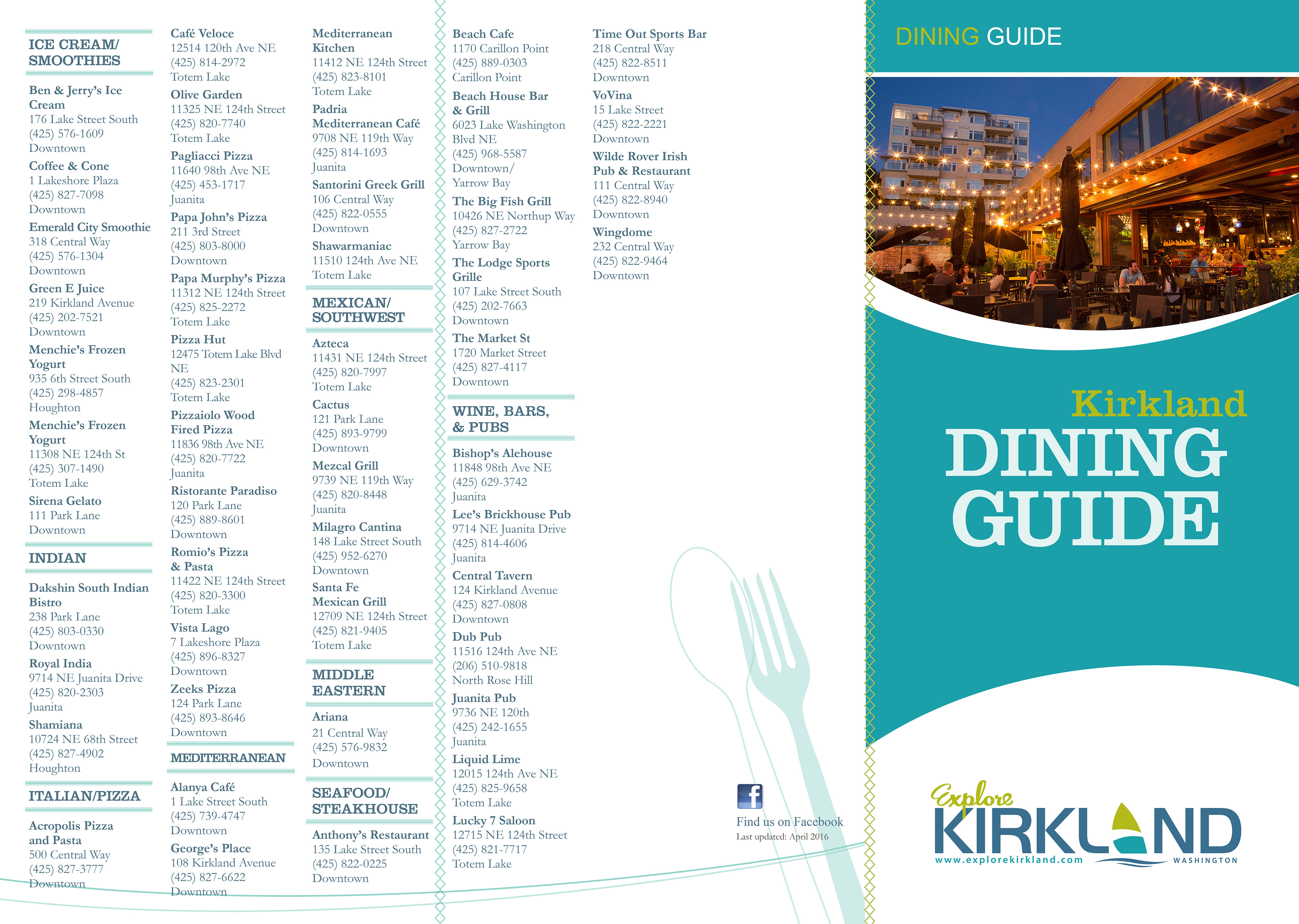 ICE CREAM/ SMOOTHIES

Ben & Jerry's Ice Cream
176 Lake Street South
(425) 576-1609
Downtown

Coffee & Cone
1 Lakeshore Plaza
(425) 827-7098
Downtown

Emerald City Smoothie
318 Central Way
(425) 576-1304
Downtown

Green E Juice
219 Kirkland Avenue
(425) 202-7521
Downtown

Menchie's Frozen Yogurt
935 6th Street South
(425) 298-4857
Houghton

Menchie's Frozen Yogurt
11308 NE 124th St
(425) 307-1490
Totem Lake

Sirena Gelato
111 Park Lane
Downtown

INDIAN

Dakshin South Indian Bistro
238 Park Lane
(425) 803-0330
Downtown

Royal India
9714 NE Juanita Drive
(425) 820-2303
Juanita

Shamiana
10724 NE 68th Street
(425) 827-4902
Houghton

ITALIAN/PIZZA

Acropolis Pizza and Pasta
500 Central Way
(425) 827-3777
Downtown

Café Veloce
12514 120th Ave NE
(425) 814-2972
Totem Lake

Olive Garden
11325 NE 124th Street
(425) 820-7740
Totem Lake

Pagliacci Pizza
11640 98th Ave NE
(425) 453-1717
Juanita

Papa John's Pizza
211 3rd Street
(425) 803-8000
Downtown

Papa Murphy's Pizza
11312 NE 124th Street
(425) 825-2272
Totem Lake

Pizza Hut
12475 Totem Lake Blvd NE
(425) 823-2301
Totem Lake

Pizzaiolo Wood Fired Pizza
11836 98th Ave NE
(425) 820-7722
Juanita

Ristorante Paradiso
120 Park Lane
(425) 889-8601
Downtown

Romio's Pizza & Pasta
11422 NE 124th Street
(425) 820-3300
Totem Lake

Vista Lago
7 Lakeshore Plaza
(425) 896-8327
Downtown

Zeeks Pizza
124 Park Lane
(425) 893-8646
Downtown

MEDITERRANEAN

Alanya Café
1 Lake Street South
(425) 739-4747
Downtown

George's Place
108 Kirkland Avenue
(425) 827-6622
Downtown

Mediterranean Kitchen
11412 NE 124th Street
(425) 823-8101
Totem Lake

Padria Mediterranean Café
9708 NE 119th Way
(425) 814-1693
Juanita

Santorini Greek Grill
106 Central Way
(425) 822-0555
Downtown

Shawarmaniac
11510 124th Ave NE
Totem Lake

MEXICAN/ SOUTHWEST

Azteca
11431 NE 124th Street
(425) 820-7997
Totem Lake

Cactus
121 Park Lane
(425) 893-9799
Downtown

Mezcal Grill
9739 NE 119th Way
(425) 820-8448
Juanita

Milagro Cantina
148 Lake Street South
(425) 952-6270
Downtown

Santa Fe Mexican Grill
12709 NE 124th Street
(425) 821-9405
Totem Lake

MIDDLE EASTERN

Ariana
21 Central Way
(425) 576-9832
Downtown

SEAFOOD/ STEAKHOUSE

Anthony's Restaurant
135 Lake Street South
(425) 822-0225
Downtown

Beach Cafe
1170 Carillon Point
(425) 889-0303
Carillon Point

Beach House Bar & Grill
6023 Lake Washington Blvd NE
(425) 968-5587
Downtown/ Yarrow Bay

The Big Fish Grill
10426 NE Northup Way
(425) 827-2722
Yarrow Bay

The Lodge Sports Grille
107 Lake Street South
(425) 202-7663
Downtown

The Market St
1720 Market Street
(425) 827-4117
Downtown

WINE, BARS, & PUBS

Bishop's Alehouse
11848 98th Ave NE
(425) 629-3742
Juanita

Lee's Brickhouse Pub
9714 NE Juanita Drive
(425) 814-4606
Juanita

Central Tavern
124 Kirkland Avenue
(425) 827-0808
Downtown

Dub Pub
11516 124th Ave NE
(206) 510-9818
North Rose Hill

Juanita Pub
9736 NE 120th
(425) 242-1655
Juanita

Liquid Lime
12015 124th Ave NE
(425) 825-9658
Totem Lake

Lucky 7 Saloon
12715 NE 124th Street
(425) 821-7717
Totem Lake

Time Out Sports Bar
218 Central Way
(425) 822-8511
Downtown

VoVina
15 Lake Street
(425) 822-2221
Downtown

Wilde Rover Irish Pub & Restaurant
111 Central Way
(425) 822-8940
Downtown

Wingdome
232 Central Way
(425) 822-9464
Downtown

Find us on Facebook
Last updated: April 2016

DINING GUIDE

Kirkland
DINING GUIDE

Explore KIRKLAND
www.explorekirkland.com WASHINGTON